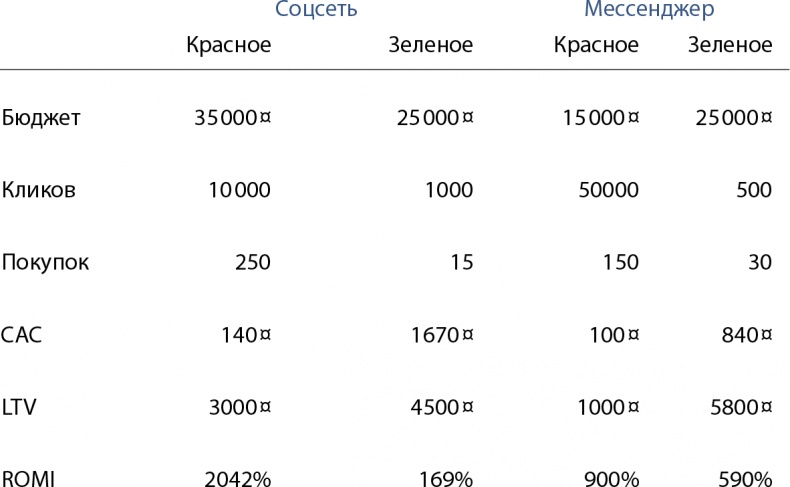 |  | Соцсеть |  | Мессенджер |  |
|---|---|---|---|---|
|  | Красное | Зеленое | Красное | Зеленое |
| Бюджет | 35000¤ | 25000¤ | 15000¤ | 25000¤ |
| Кликов | 10000 | 1000 | 50000 | 500 |
| Покупок | 250 | 15 | 150 | 30 |
| CAC | 140¤ | 1670¤ | 100¤ | 840¤ |
| LTV | 3000¤ | 4500¤ | 1000¤ | 5800¤ |
| ROMI | 2042% | 169% | 900% | 590% |